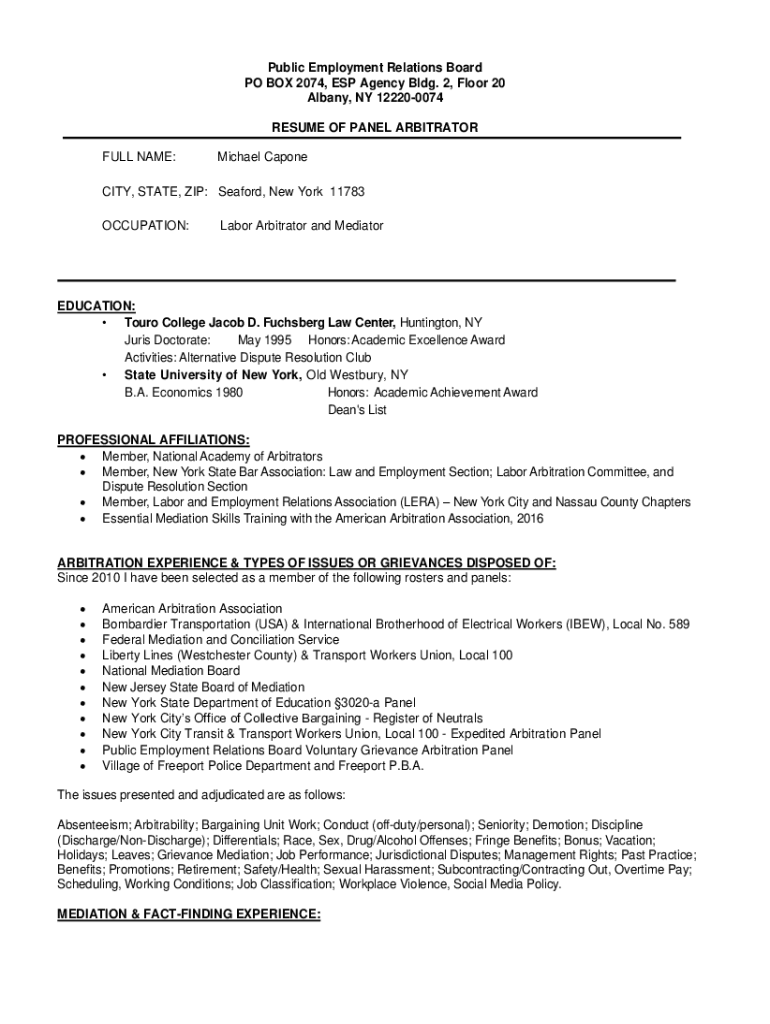 Public Employment Relations Board
PO BOX 2074, ESP Agency Bldg. 2, Floor 20
Albany, NY 12220-0074

RESUME OF PANEL ARBITRATOR

FULL NAME: Michael Capone

CITY, STATE, ZIP: Seaford, New York 11783

OCCUPATION: Labor Arbitrator and Mediator

EDUCATION:
• Touro College Jacob D. Fuchsberg Law Center, Huntington, NY
Juris Doctorate: May 1995 Honors: Academic Excellence Award
Activities: Alternative Dispute Resolution Club
• State University of New York, Old Westbury, NY
B.A. Economics 1980 Honors: Academic Achievement Award
Dean's List

PROFESSIONAL AFFILIATIONS:
• Member, National Academy of Arbitrators
• Member, New York State Bar Association: Law and Employment Section; Labor Arbitration Committee, and Dispute Resolution Section
• Member, Labor and Employment Relations Association (LERA) – New York City and Nassau County Chapters
• Essential Mediation Skills Training with the American Arbitration Association, 2016

ARBITRATION EXPERIENCE & TYPES OF ISSUES OR GRIEVANCES DISPOSED OF:
Since 2010 I have been selected as a member of the following rosters and panels:

• American Arbitration Association
• Bombardier Transportation (USA) & International Brotherhood of Electrical Workers (IBEW), Local No. 589
• Federal Mediation and Conciliation Service
• Liberty Lines (Westchester County) & Transport Workers Union, Local 100
• National Mediation Board
• New Jersey State Board of Mediation
• New York State Department of Education §3020-a Panel
• New York City's Office of Collective Bargaining - Register of Neutrals
• New York City Transit & Transport Workers Union, Local 100 - Expedited Arbitration Panel
• Public Employment Relations Board Voluntary Grievance Arbitration Panel
• Village of Freeport Police Department and Freeport P.B.A.

The issues presented and adjudicated are as follows:

Absenteeism; Arbitrability; Bargaining Unit Work; Conduct (off-duty/personal); Seniority; Demotion; Discipline (Discharge/Non-Discharge); Differentials; Race, Sex, Drug/Alcohol Offenses; Fringe Benefits; Bonus; Vacation; Holidays; Leaves; Grievance Mediation; Job Performance; Jurisdictional Disputes; Management Rights; Past Practice; Benefits; Promotions; Retirement; Safety/Health; Sexual Harassment; Subcontracting/Contracting Out, Overtime Pay; Scheduling, Working Conditions; Job Classification; Workplace Violence, Social Media Policy.

MEDIATION & FACT-FINDING EXPERIENCE: